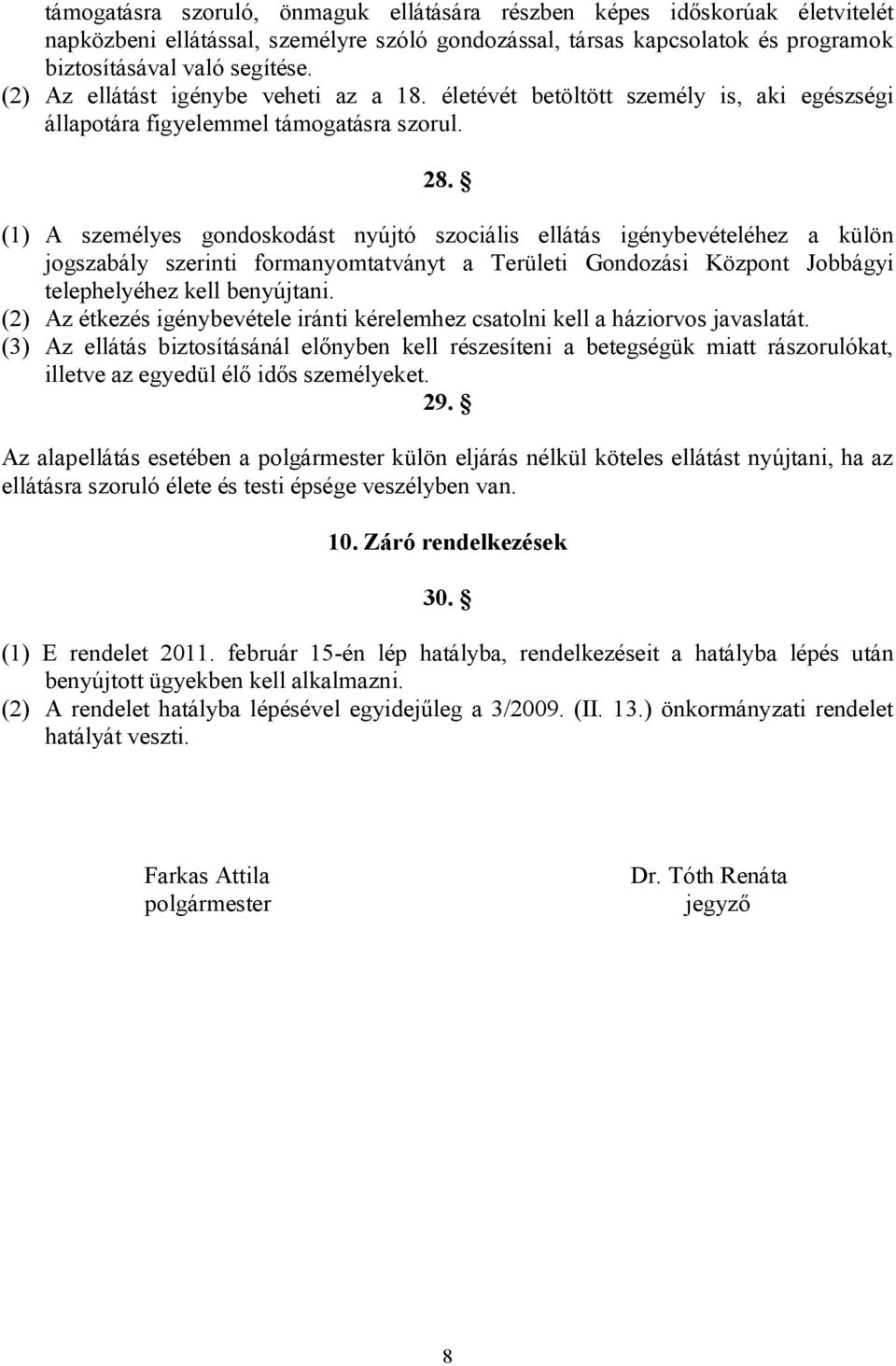 támogatásra szoruló, önmaguk ellátására részben képes időskorúak életvitelét napközbeni ellátással, személyre szóló gondozással, társas kapcsolatok és programok biztosításával való segítése.
(2) Az ellátást igénybe veheti az a 18. életévét betöltött személy is, aki egészségi állapotára figyelemmel támogatásra szorul.

28. §

(1) A személyes gondoskodást nyújtó szociális ellátás igénybevételéhez a külön jogszabály szerinti formanyomtatványt a Területi Gondozási Központ Jobbágyi telephelyéhez kell benyújtani.
(2) Az étkezés igénybevétele iránti kérelemhez csatolni kell a háziorvos javaslatát.
(3) Az ellátás biztosításánál előnyben kell részesíteni a betegségük miatt rászorulókat, illetve az egyedül élő idős személyeket.

29. §

Az alapellátás esetében a polgármester külön eljárás nélkül köteles ellátást nyújtani, ha az ellátásra szoruló élete és testi épsége veszélyben van.

10. Záró rendelkezések

30. §

(1) E rendelet 2011. február 15-én lép hatályba, rendelkezéseit a hatályba lépés után benyújtott ügyekben kell alkalmazni.
(2) A rendelet hatályba lépésével egyidejűleg a 3/2009. (II. 13.) önkormányzati rendelet hatályát veszti.

Farkas Attila
polgármester

Dr. Tóth Renáta
jegyző

8